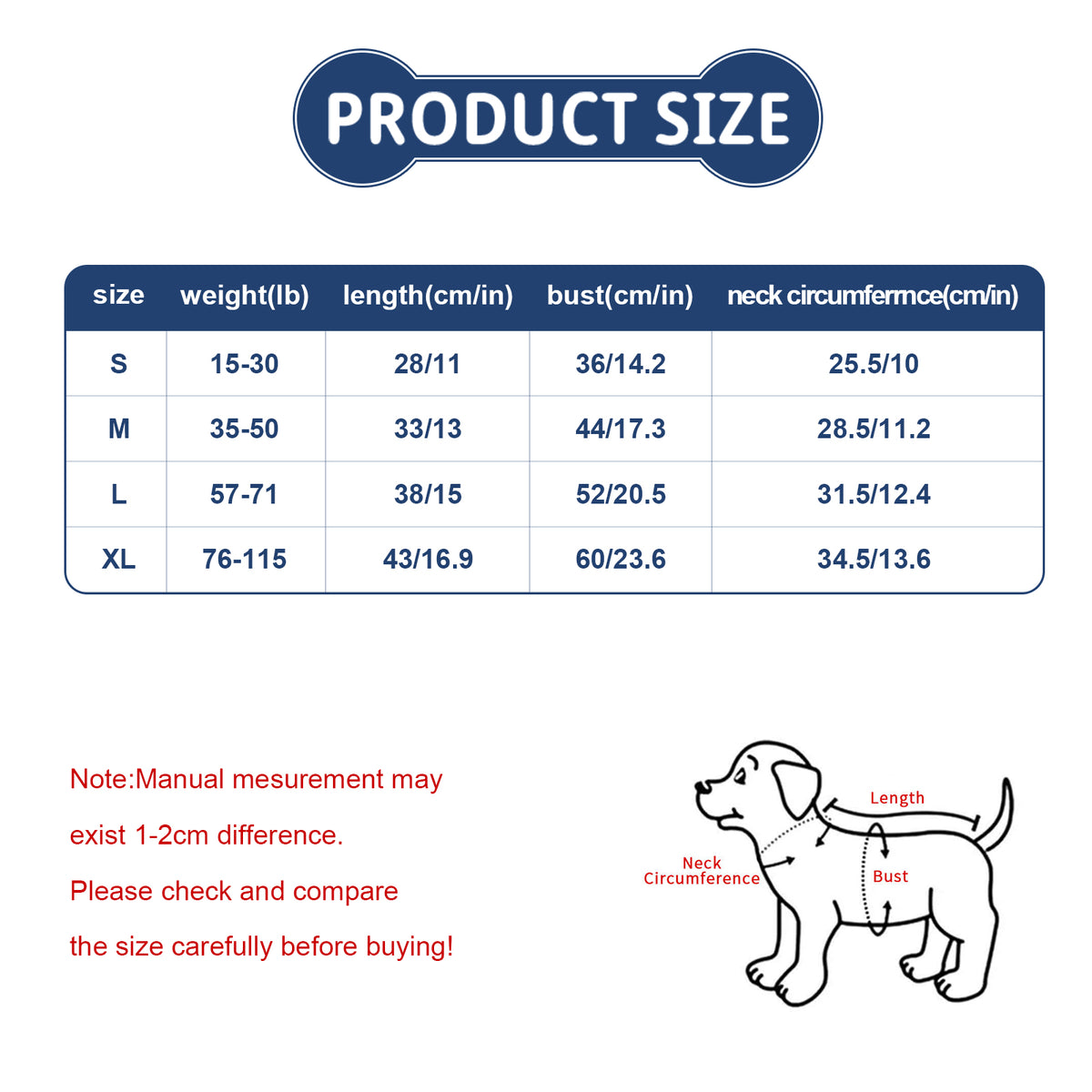 PRODUCT SIZE

| size | weight(lb) | length(cm/in) | bust(cm/in) | neck circumfermce(cm/in) |
|---|---|---|---|---|
| S | 15-30 | 28/11 | 36/14.2 | 25.5/10 |
| M | 35-50 | 33/13 | 44/17.3 | 28.5/11.2 |
| L | 57-71 | 38/15 | 52/20.5 | 31.5/12.4 |
| XL | 76-115 | 43/16.9 | 60/23.6 | 34.5/13.6 |

Note:Manual mesurement may exist 1-2cm difference.
Please check and compare the size carefully before buying!

Length
Neck Circumference
Bust